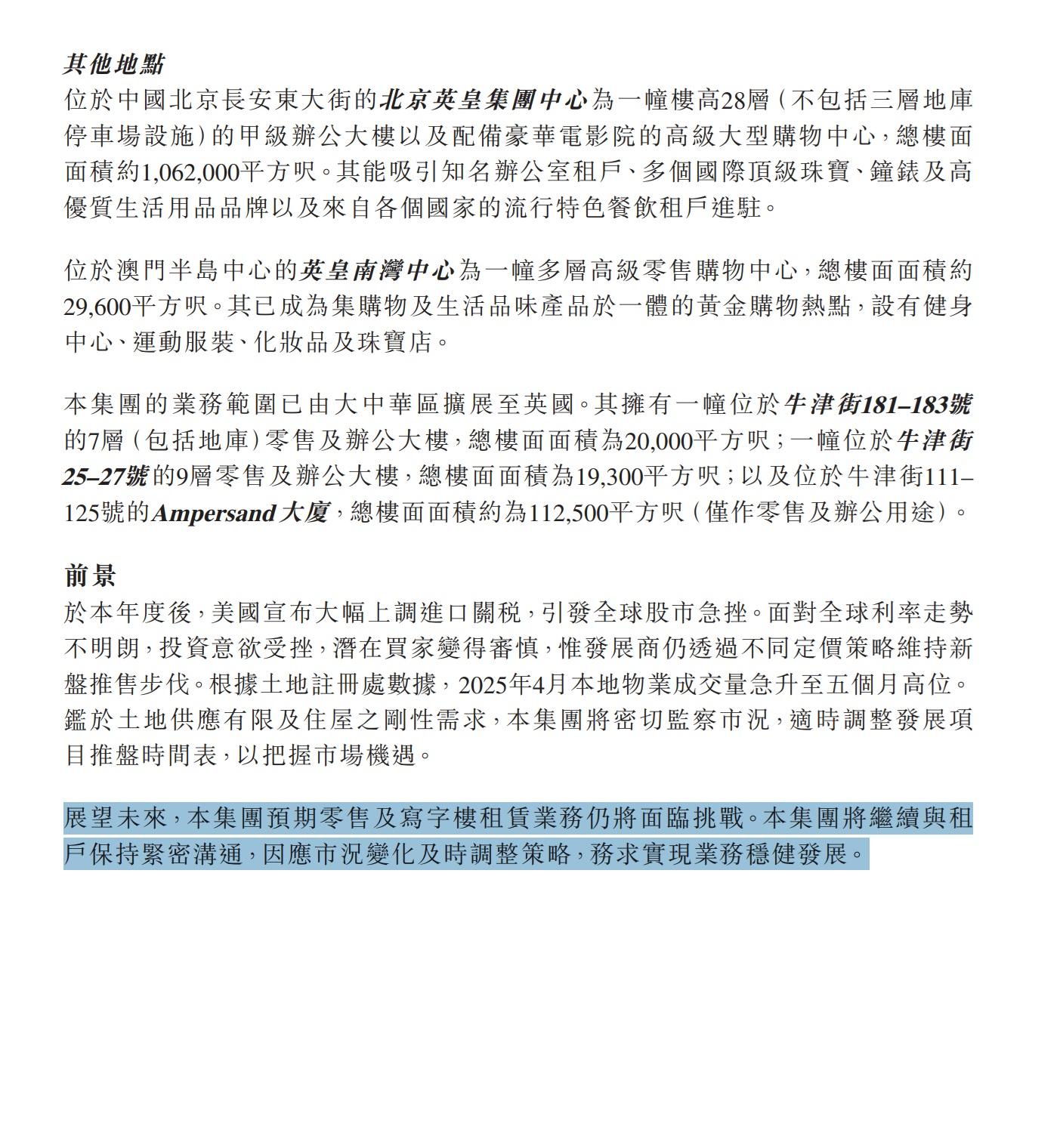 其他地點

位於中國北京長安東大街的北京英皇集團中心為一幢樓高28層(不包括三層地庫停車場設施)的甲級辦公大樓以及配備豪華電影院的高級大型購物中心,總樓面面積約1,062,000平方呎。其能吸引知名辦公室租戶、多個國際頂級珠寶、鐘錶及高優質生活用品品牌以及來自各個國家的流行特色餐飲租戶進駐。

位於澳門半島中心的英皇南灣中心為一幢多層高級零售購物中心,總樓面面積約29,600平方呎。其已成為集購物及生活品味產品於一體的黃金購物熱點,設有健身中心、運動服裝、化妝品及珠寶店。

本集團的業務範圍已由大中華區擴展至英國。其擁有一幢位於牛津街181–183號的7層(包括地庫)零售及辦公大樓,總樓面面積為20,000平方呎;一幢位於牛津街25–27號的9層零售及辦公大樓,總樓面面積為19,300平方呎;以及位於牛津街111–125號的Ampersand大廈,總樓面面積約為112,500平方呎(僅作零售及辦公用途)。

前景

於本年度後,美國宣布大幅上調進口關稅,引發全球股市急挫。面對全球利率走勢不明朗,投資意欲受挫,潛在買家變得審慎,惟發展商仍透過不同定價策略維持新盤推售步伐。根據土地註冊處數據,2025年4月本地物業成交量急升至五個月高位。鑑於土地供應有限及住屋之剛性需求,本集團將密切監察市況,適時調整發展項目推盤時間表,以把握市場機遇。

展望未來,本集團預期零售及寫字樓租賃業務仍將面臨挑戰。本集團將繼續與租戶保持緊密溝通,因應市況變化及時調整策略,務求實現業務穩健發展。